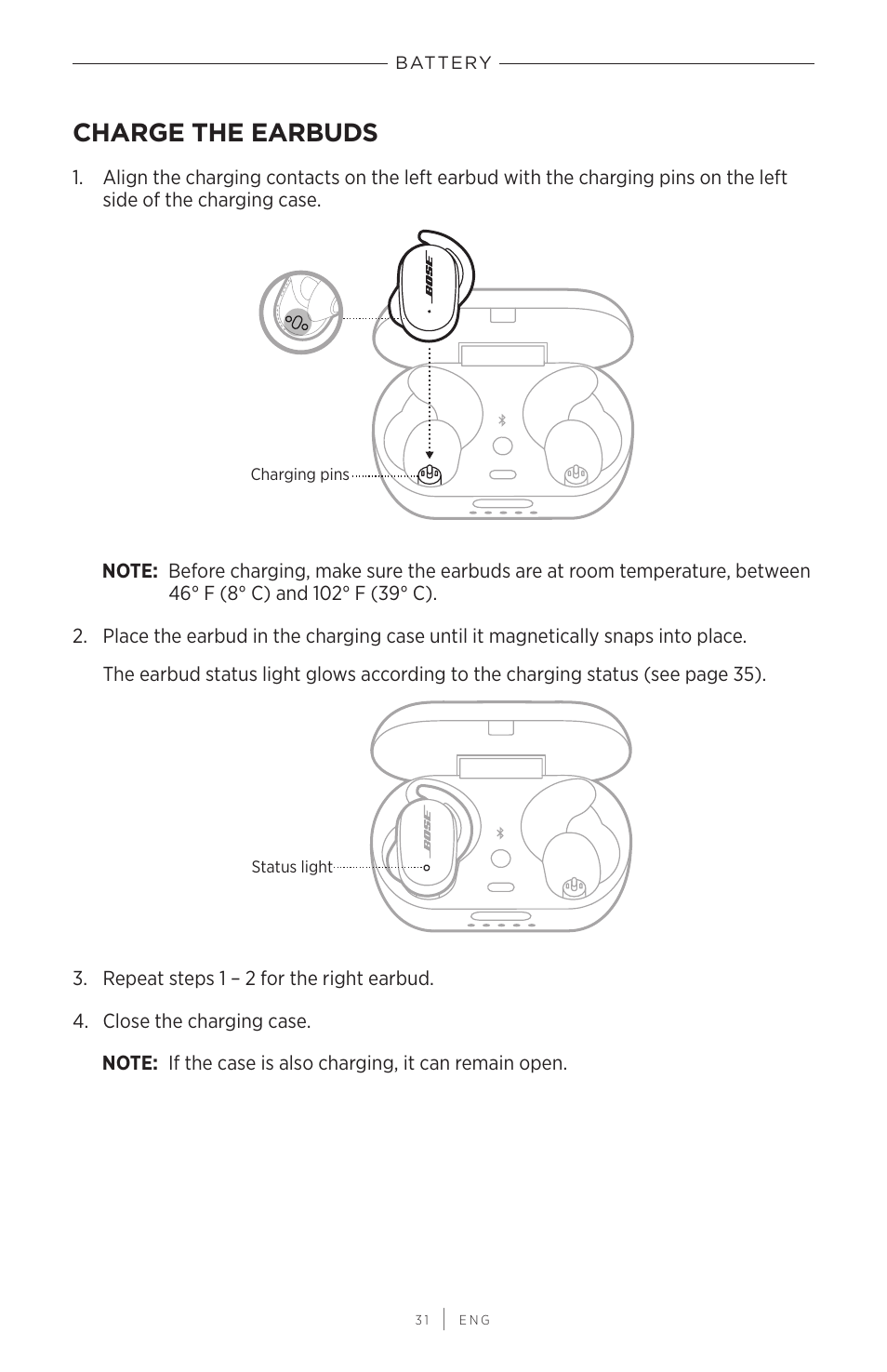 BATTERY

CHARGE THE EARBUDS

1. Align the charging contacts on the left earbud with the charging pins on the left side of the charging case.

BOSE

Charging pins

NOTE: Before charging, make sure the earbuds are at room temperature, between 46° F (8° C) and 102° F (39° C).

2. Place the earbud in the charging case until it magnetically snaps into place.

The earbud status light glows according to the charging status (see page 35).

BOSE

Status light

3. Repeat steps 1 – 2 for the right earbud.

4. Close the charging case.

NOTE: If the case is also charging, it can remain open.

31 | ENG